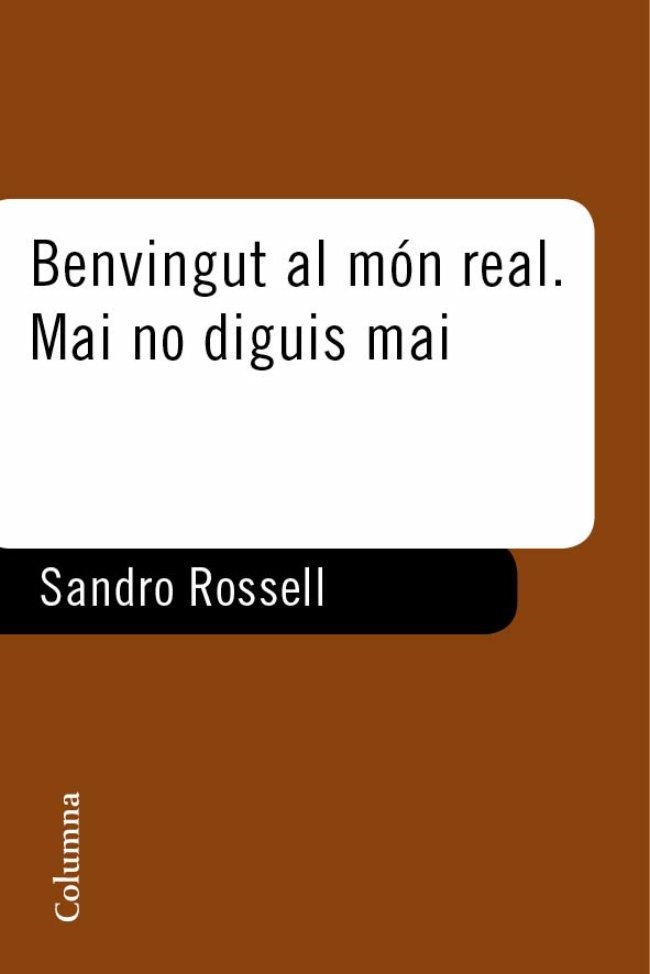 Benvingut al món real. Mai no diguis mai

Sandro Rossell

Columna